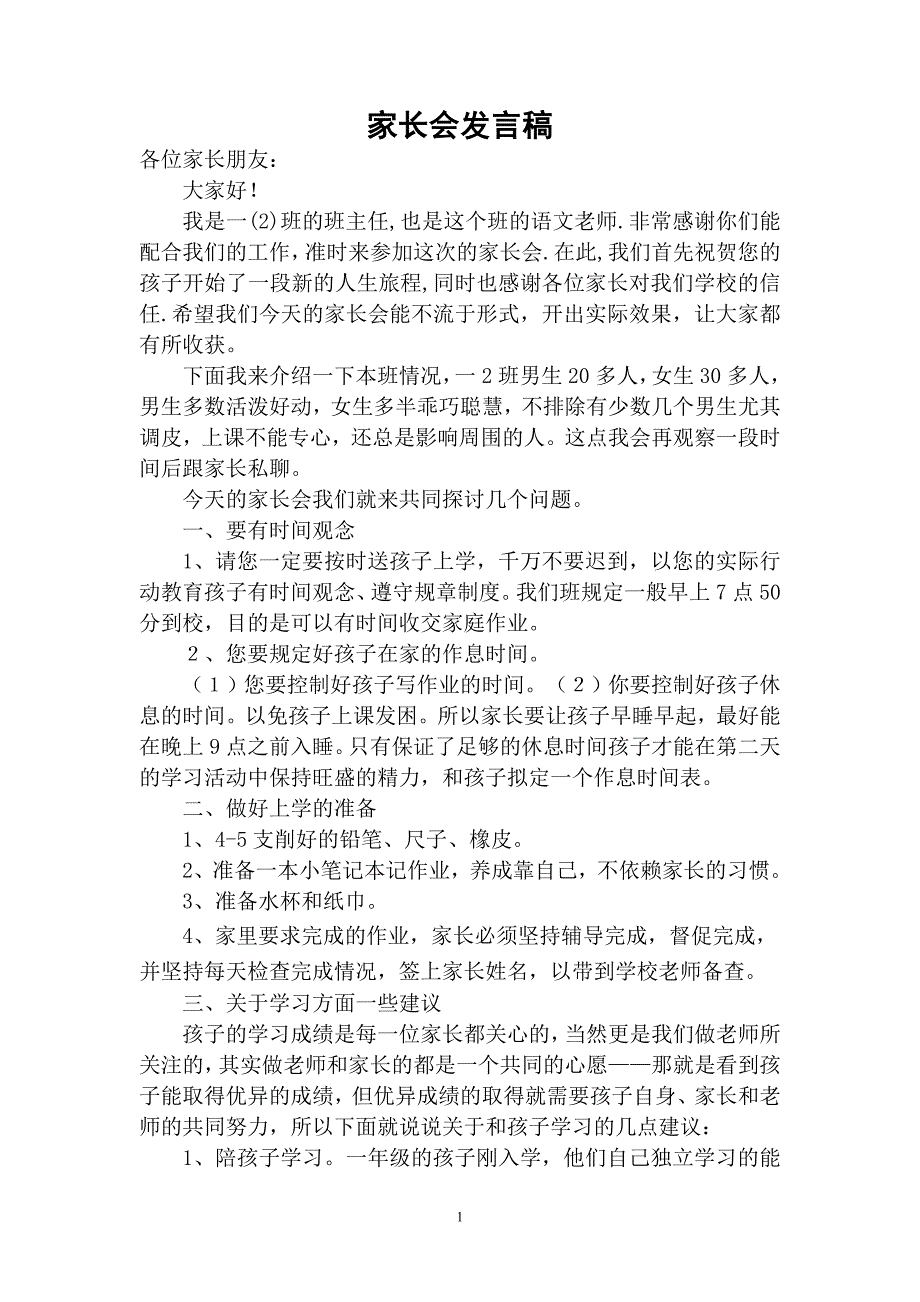 家长会发言稿

各位家长朋友：

大家好！

我是一(2)班的班主任,也是这个班的语文老师.非常感谢你们能配合我们的工作，准时来参加这次的家长会.在此,我们首先祝贺您的孩子开始了一段新的人生旅程,同时也感谢各位家长对我们学校的信任.希望我们今天的家长会能不流于形式，开出实际效果，让大家都有所收获。

下面我来介绍一下本班情况，一2班男生20多人，女生30多人，男生多数活泼好动，女生多半乖巧聪慧，不排除有少数几个男生尤其调皮，上课不能专心，还总是影响周围的人。这点我会再观察一段时间后跟家长私聊。

今天的家长会我们就来共同探讨几个问题。

一、要有时间观念

1、请您一定要按时送孩子上学，千万不要迟到，以您的实际行动教育孩子有时间观念、遵守规章制度。我们班规定一般早上7点50分到校，目的是可以有时间收交家庭作业。

2、您要规定好孩子在家的作息时间。

（1）您要控制好孩子写作业的时间。（2）你要控制好孩子休息的时间。以免孩子上课发困。所以家长要让孩子早睡早起，最好能在晚上9点之前入睡。只有保证了足够的休息时间孩子才能在第二天的学习活动中保持旺盛的精力，和孩子拟定一个作息时间表。

二、做好上学的准备

1、4-5支削好的铅笔、尺子、橡皮。

2、准备一本小笔记本记作业，养成靠自己，不依赖家长的习惯。

3、准备水杯和纸巾。

4、家里要求完成的作业，家长必须坚持辅导完成，督促完成，并坚持每天检查完成情况，签上家长姓名，以带到学校老师备查。

三、关于学习方面一些建议

孩子的学习成绩是每一位家长都关心的，当然更是我们做老师所关注的，其实做老师和家长的都是一个共同的心愿——那就是看到孩子能取得优异的成绩，但优异成绩的取得就需要孩子自身、家长和老师的共同努力，所以下面就说说关于和孩子学习的几点建议：

1、陪孩子学习。一年级的孩子刚入学，他们自己独立学习的能

1